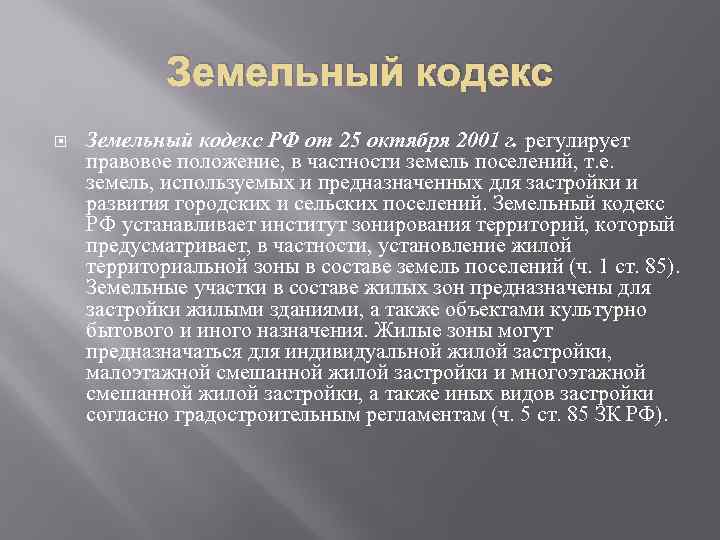 Земельный кодекс

Земельный кодекс РФ от 25 октября 2001 г. регулирует правовое положение, в частности земель поселений, т.е. земель, используемых и предназначенных для застройки и развития городских и сельских поселений. Земельный кодекс РФ устанавливает институт зонирования территорий, который предусматривает, в частности, установление жилой территориальной зоны в составе земель поселений (ч. 1 ст. 85). Земельные участки в составе жилых зон предназначены для застройки жилыми зданиями, а также объектами культурно бытового и иного назначения. Жилые зоны могут предназначаться для индивидуальной жилой застройки, малоэтажной смешанной жилой застройки и многоэтажной смешанной жилой застройки, а также иных видов застройки согласно градостроительным регламентам (ч. 5 ст. 85 ЗК РФ).